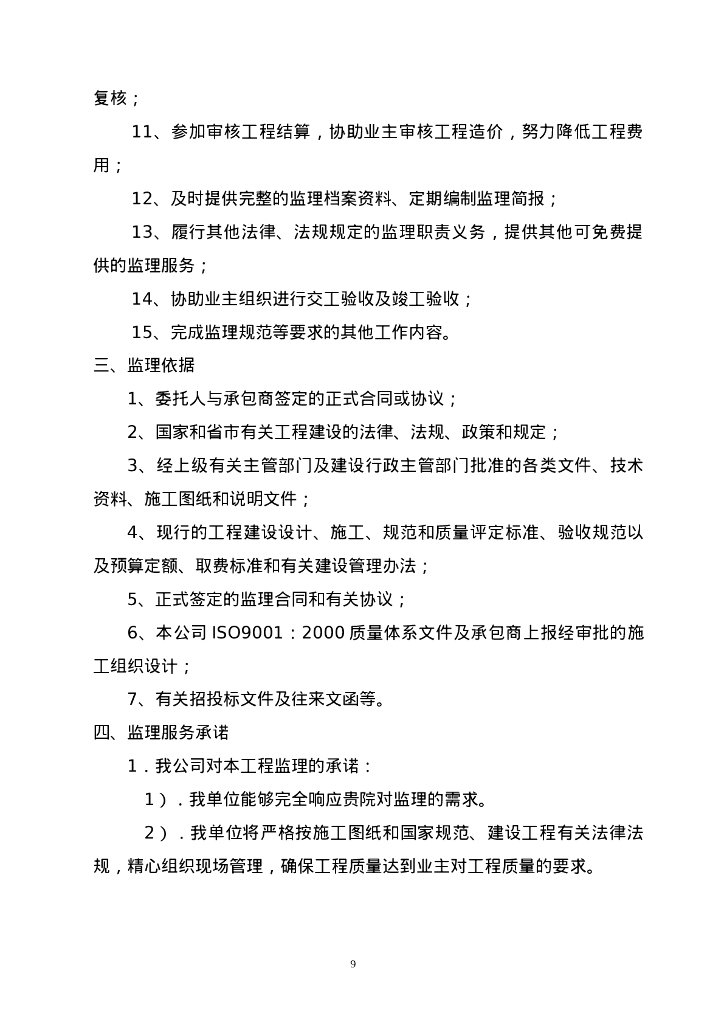 复核；

11、参加审核工程结算，协助业主审核工程造价，努力降低工程费用；

12、及时提供完整的监理档案资料、定期编制监理简报；

13、履行其他法律、法规规定的监理职责义务，提供其他可免费提供的监理服务；

14、协助业主组织进行交工验收及竣工验收；

15、完成监理规范等要求的其他工作内容。

三、监理依据

1、委托人与承包商签定的正式合同或协议；

2、国家和省市有关工程建设的法律、法规、政策和规定；

3、经上级有关主管部门及建设行政主管部门批准的各类文件、技术资料、施工图纸和说明文件；

4、现行的工程建设设计、施工、规范和质量评定标准、验收规范以及预算定额、取费标准和有关建设管理办法；

5、正式签定的监理合同和有关协议；

6、本公司 ISO9001：2000 质量体系文件及承包商上报经审批的施工组织设计；

7、有关招投标文件及往来文函等。

四、监理服务承诺

1．我公司对本工程监理的承诺：

1）．我单位能够完全响应贵院对监理的需求。

2）．我单位将严格按施工图纸和国家规范、建设工程有关法律法规，精心组织现场管理，确保工程质量达到业主对工程质量的要求。

9